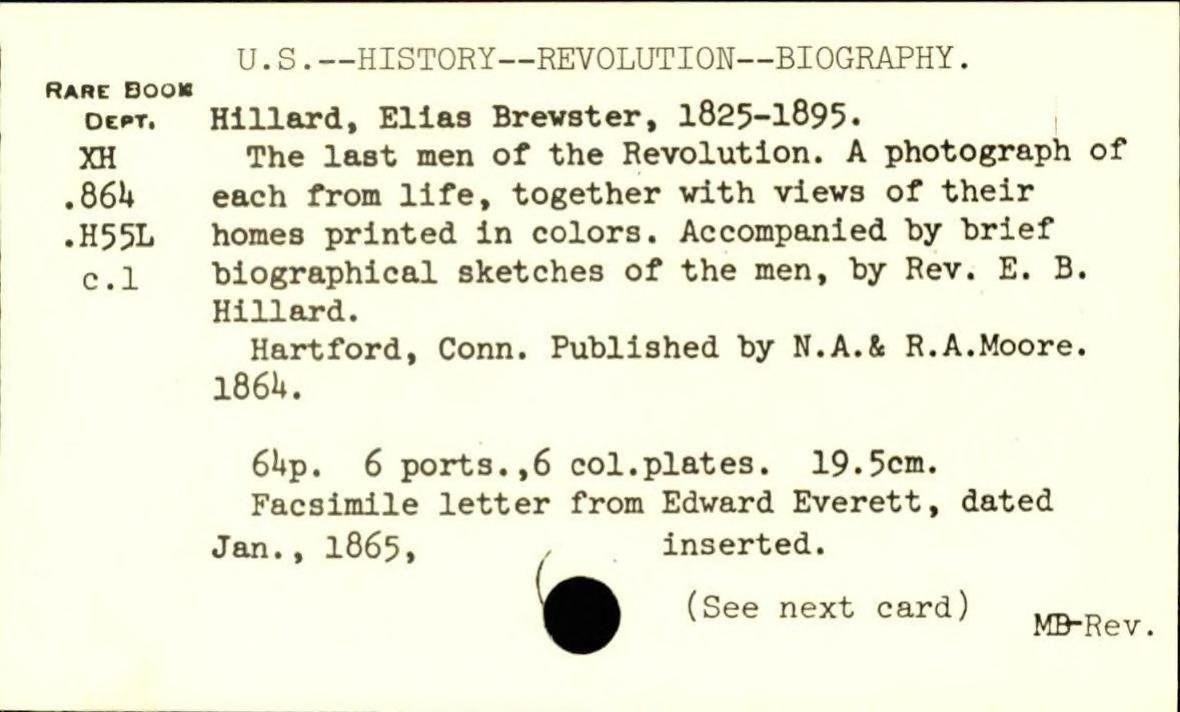 U.S.--HISTORY--REVOLUTION--BIOGRAPHY.

RARE BOOK DEPT.
XH
.864
.H55L
c.1

Hillard, Elias Brewster, 1825-1895.

The last men of the Revolution. A photograph of each from life, together with views of their homes printed in colors. Accompanied by brief biographical sketches of the men, by Rev. E. B. Hillard.

Hartford, Conn. Published by N.A.& R.A.Moore. 1864.

64p. 6 ports.,6 col.plates. 19.5cm.

Facsimile letter from Edward Everett, dated Jan., 1865, inserted.

(See next card)

MB-Rev.